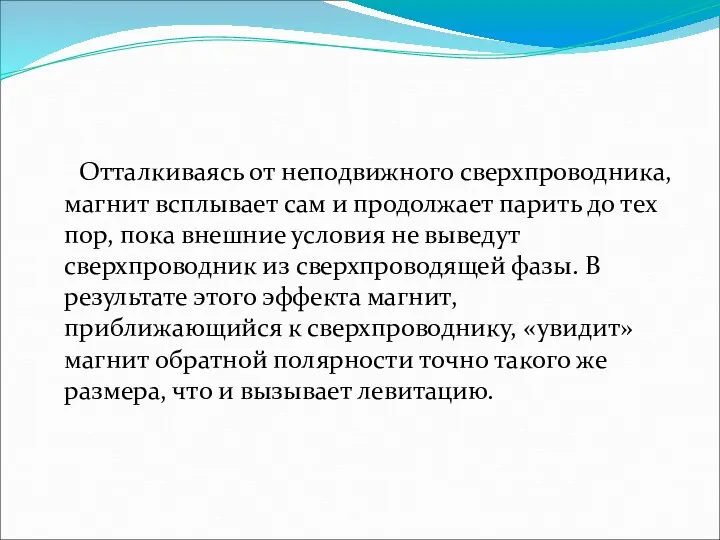 Отталкиваясь от неподвижного сверхпроводника, магнит всплывает сам и продолжает парить до тех пор, пока внешние условия не выведут сверхпроводник из сверхпроводящей фазы. В результате этого эффекта магнит, приближающийся к сверхпроводнику, «увидит» магнит обратной полярности точно такого же размера, что и вызывает левитацию.